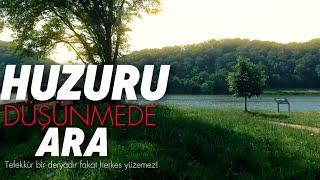 HUZURU
DÜŞÜNMEDE
ARA

Tefekkür bir deryadır fakat herkes yüzemez!